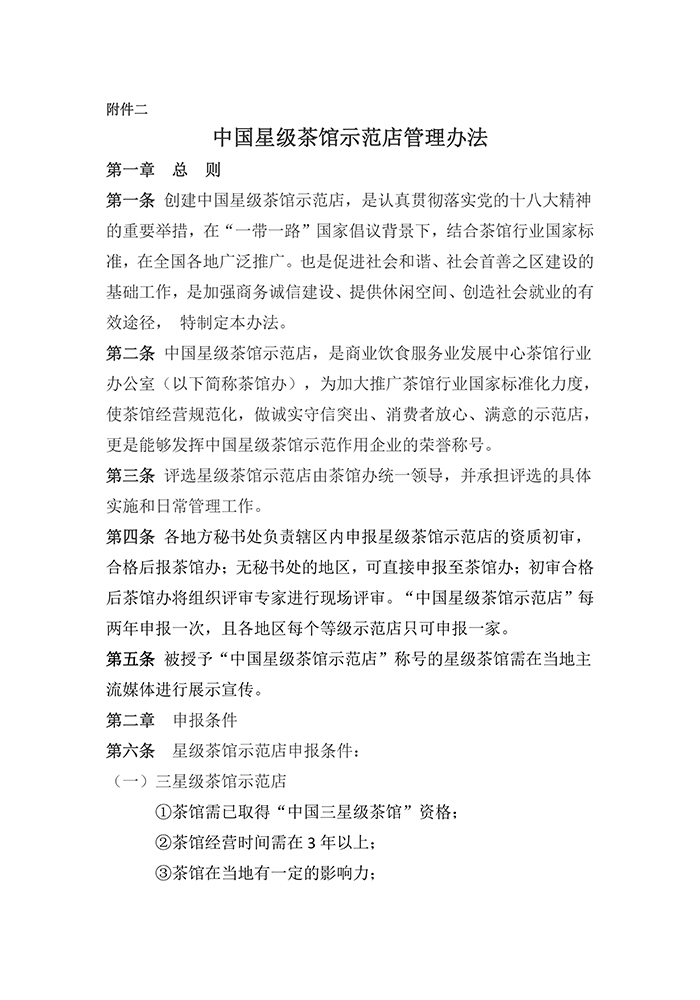 附件二

中国星级茶馆示范店管理办法

第一章　总　则

第一条 创建中国星级茶馆示范店，是认真贯彻落实党的十八大精神的重要举措，在“一带一路”国家倡议背景下，结合茶馆行业国家标准，在全国各地广泛推广。也是促进社会和谐、社会首善之区建设的基础工作，是加强商务诚信建设、提供休闲空间、创造社会就业的有效途径， 特制定本办法。

第二条 中国星级茶馆示范店，是商业饮食服务业发展中心茶馆行业办公室（以下简称茶馆办），为加大推广茶馆行业国家标准化力度，使茶馆经营规范化，做诚实守信突出、消费者放心、满意的示范店，更是能够发挥中国星级茶馆示范作用企业的荣誉称号。

第三条 评选星级茶馆示范店由茶馆办统一领导，并承担评选的具体实施和日常管理工作。

第四条 各地方秘书处负责辖区内申报星级茶馆示范店的资质初审，合格后报茶馆办；无秘书处的地区，可直接申报至茶馆办；初审合格后茶馆办将组织评审专家进行现场评审。“中国星级茶馆示范店”每两年申报一次，且各地区每个等级示范店只可申报一家。

第五条 被授予“中国星级茶馆示范店”称号的星级茶馆需在当地主流媒体进行展示宣传。

第二章　申报条件

第六条　星级茶馆示范店申报条件：

（一）三星级茶馆示范店

①茶馆需已取得“中国三星级茶馆”资格；

②茶馆经营时间需在 3 年以上；

③茶馆在当地有一定的影响力；